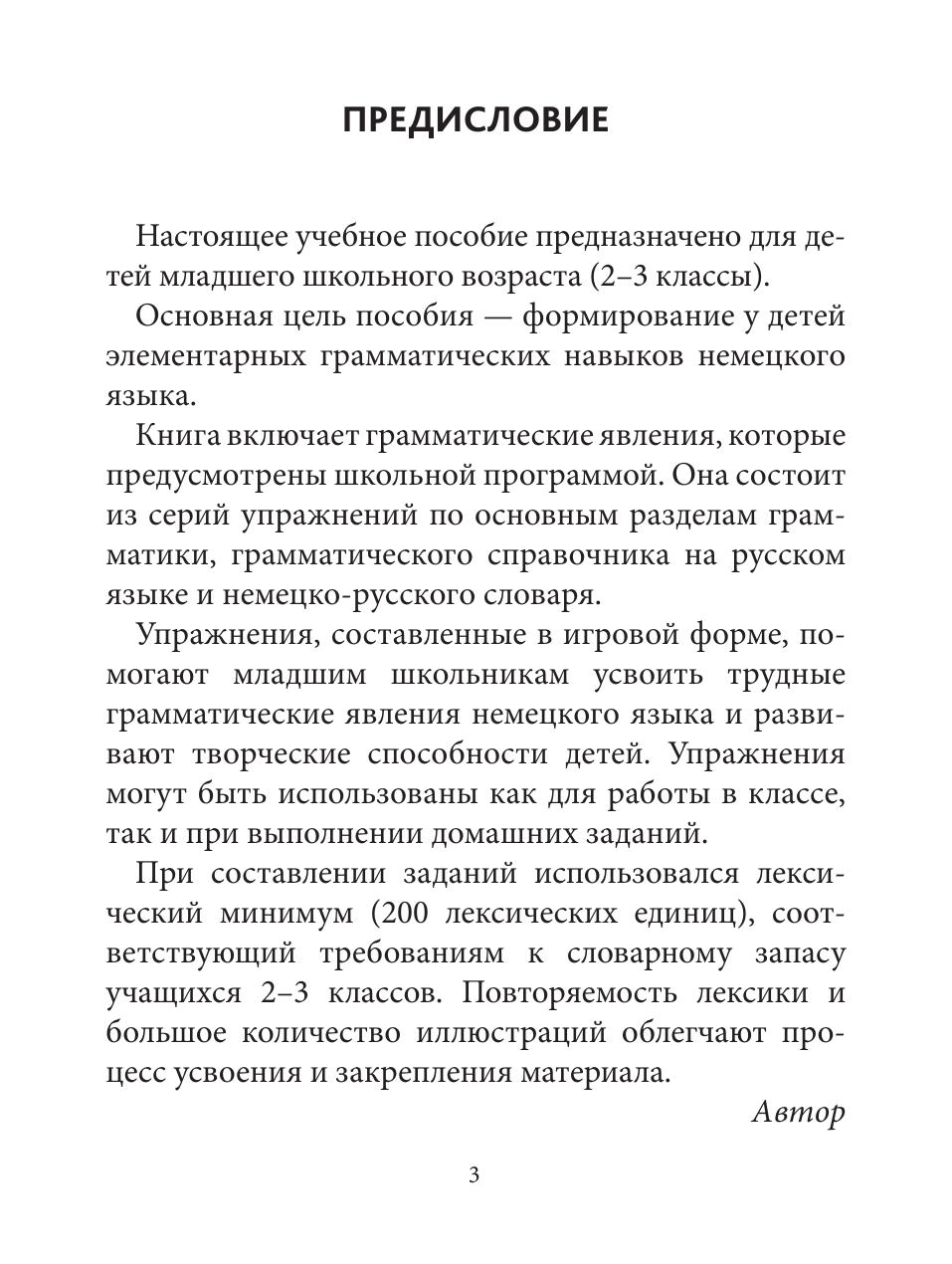 ПРЕДИСЛОВИЕ

Настоящее учебное пособие предназначено для детей младшего школьного возраста (2–3 классы).

Основная цель пособия — формирование у детей элементарных грамматических навыков немецкого языка.

Книга включает грамматические явления, которые предусмотрены школьной программой. Она состоит из серий упражнений по основным разделам грамматики, грамматического справочника на русском языке и немецко-русского словаря.

Упражнения, составленные в игровой форме, помогают младшим школьникам усвоить трудные грамматические явления немецкого языка и развивают творческие способности детей. Упражнения могут быть использованы как для работы в классе, так и при выполнении домашних заданий.

При составлении заданий использовался лексический минимум (200 лексических единиц), соответствующий требованиям к словарному запасу учащихся 2–3 классов. Повторяемость лексики и большое количество иллюстраций облегчают процесс усвоения и закрепления материала.

Автор

3